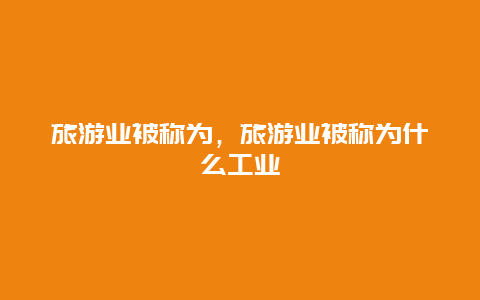 旅游业被称为，旅游业被称为什么工业